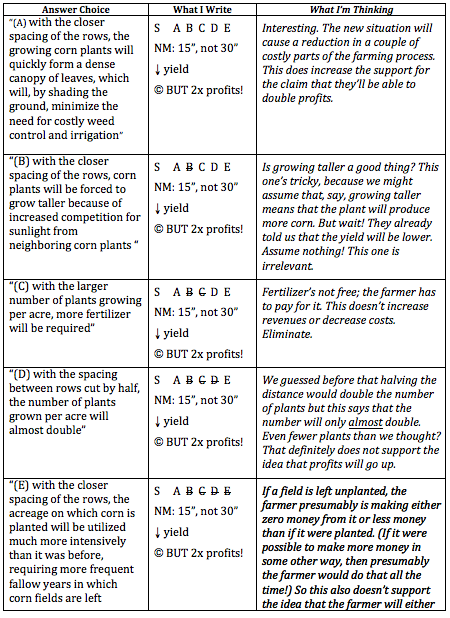 | Answer Choice | What I Write | What I'm Thinking |
|---|---|---|
| "(A) with the closer spacing of the rows, the growing corn plants will quickly form a dense canopy of leaves, which will, by shading the ground, minimize the need for costly weed control and irrigation" | S A B C D E NM: 15", not 30" ↓ yield © BUT 2x profits! | Interesting. The new situation will cause a reduction in a couple of costly parts of the farming process. This does increase the support for the claim that they'll be able to double profits. |
| "(B) with the closer spacing of the rows, corn plants will be forced to grow taller because of increased competition for sunlight from neighboring corn plants " | S A B C D E NM: 15", not 30" ↓ yield © BUT 2x profits! | Is growing taller a good thing? This one's tricky, because we might assume that, say, growing taller means that the plant will produce more corn. But wait! They already told us that the yield will be lower. Assume nothing! This one is irrelevant. |
| "(C) with the larger number of plants growing per acre, more fertilizer will be required" | S A B C D E NM: 15", not 30" ↓ yield © BUT 2x profits! | Fertilizer's not free; the farmer has to pay for it. This doesn't increase revenues or decrease costs. Eliminate. |
| "(D) with the spacing between rows cut by half, the number of plants grown per acre will almost double" | S A B C D E NM: 15", not 30" ↓ yield © BUT 2x profits! | We guessed before that halving the distance would double the number of plants but this says that the number will only almost double. Even fewer plants than we thought? That definitely does not support the idea that profits will go up. |
| "(E) with the closer spacing of the rows, the acreage on which corn is planted will be utilized much more intensively than it was before, requiring more frequent fallow years in which corn fields are left | S A B C D E NM: 15", not 30" ↓ yield © BUT 2x profits! | If a field is left unplanted, the farmer presumably is making either zero money from it or less money than if it were planted. (If it were possible to make more money in some other way, then presumably the farmer would do that all the time!) So this also doesn't support the idea that the farmer will either |